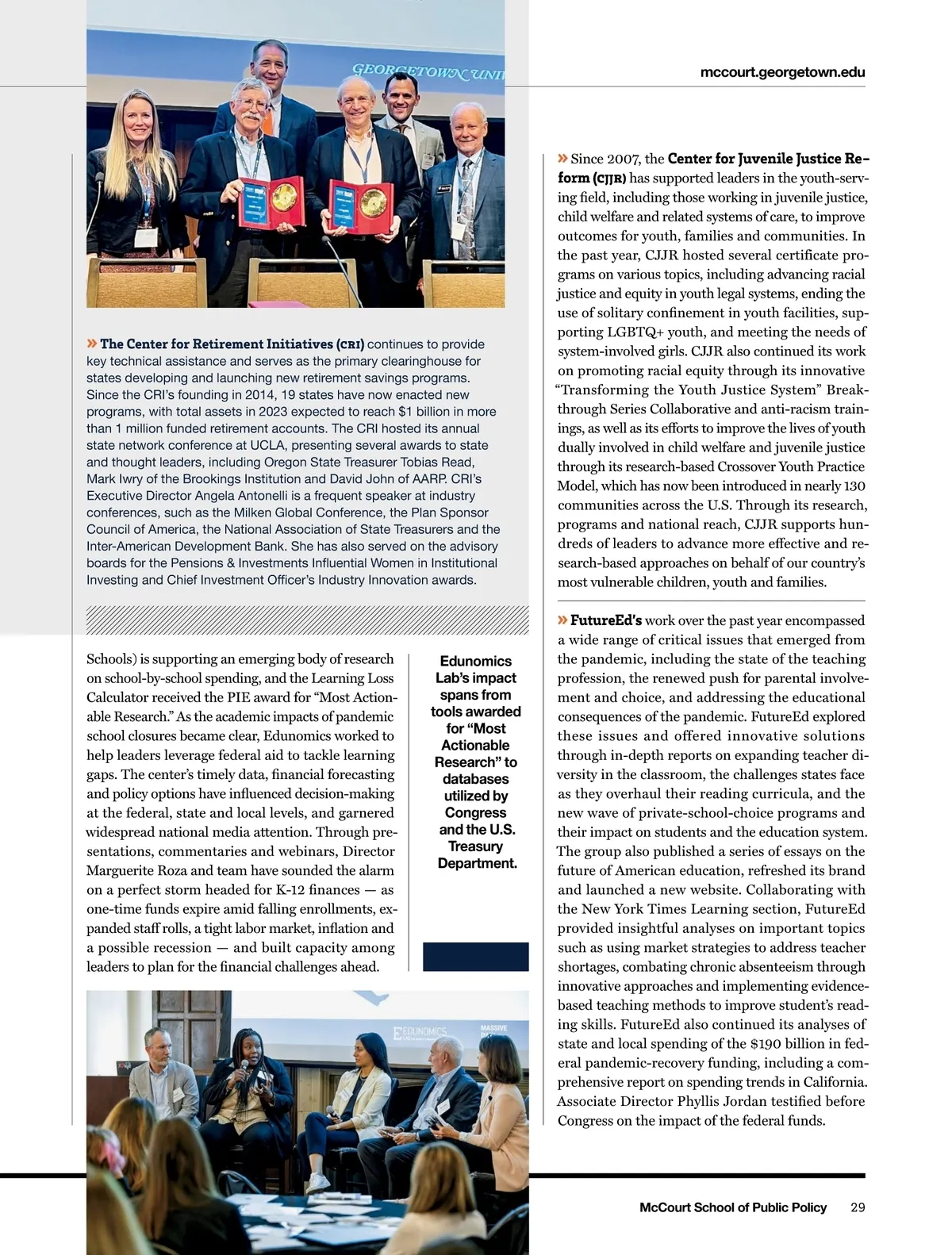 mccourt.georgetown.edu

GEORGETOWN UNI

» The Center for Retirement Initiatives (CRI) continues to provide key technical assistance and serves as the primary clearinghouse for states developing and launching new retirement savings programs. Since the CRI's founding in 2014, 19 states have now enacted new programs, with total assets in 2023 expected to reach $1 billion in more than 1 million funded retirement accounts. The CRI hosted its annual state network conference at UCLA, presenting several awards to state and thought leaders, including Oregon State Treasurer Tobias Read, Mark Iwry of the Brookings Institution and David John of AARP. CRI's Executive Director Angela Antonelli is a frequent speaker at industry conferences, such as the Milken Global Conference, the Plan Sponsor Council of America, the National Association of State Treasurers and the Inter-American Development Bank. She has also served on the advisory boards for the Pensions & Investments Influential Women in Institutional Investing and Chief Investment Officer's Industry Innovation awards.

Schools) is supporting an emerging body of research on school-by-school spending, and the Learning Loss Calculator received the PIE award for "Most Actionable Research." As the academic impacts of pandemic school closures became clear, Edunomics worked to help leaders leverage federal aid to tackle learning gaps. The center's timely data, financial forecasting and policy options have influenced decision-making at the federal, state and local levels, and garnered widespread national media attention. Through presentations, commentaries and webinars, Director Marguerite Roza and team have sounded the alarm on a perfect storm headed for K-12 finances — as one-time funds expire amid falling enrollments, expanded staff rolls, a tight labor market, inflation and a possible recession — and built capacity among leaders to plan for the financial challenges ahead.

Edunomics Lab's impact spans from tools awarded for "Most Actionable Research" to databases utilized by Congress and the U.S. Treasury Department.

EDUNOMICS

MASSIVE

» Since 2007, the Center for Juvenile Justice Reform (CJJR) has supported leaders in the youth-serving field, including those working in juvenile justice, child welfare and related systems of care, to improve outcomes for youth, families and communities. In the past year, CJJR hosted several certificate programs on various topics, including advancing racial justice and equity in youth legal systems, ending the use of solitary confinement in youth facilities, supporting LGBTQ+ youth, and meeting the needs of system-involved girls. CJJR also continued its work on promoting racial equity through its innovative "Transforming the Youth Justice System" Breakthrough Series Collaborative and anti-racism trainings, as well as its efforts to improve the lives of youth dually involved in child welfare and juvenile justice through its research-based Crossover Youth Practice Model, which has now been introduced in nearly 130 communities across the U.S. Through its research, programs and national reach, CJJR supports hundreds of leaders to advance more effective and research-based approaches on behalf of our country's most vulnerable children, youth and families.

» FutureEd's work over the past year encompassed a wide range of critical issues that emerged from the pandemic, including the state of the teaching profession, the renewed push for parental involvement and choice, and addressing the educational consequences of the pandemic. FutureEd explored these issues and offered innovative solutions through in-depth reports on expanding teacher diversity in the classroom, the challenges states face as they overhaul their reading curricula, and the new wave of private-school-choice programs and their impact on students and the education system. The group also published a series of essays on the future of American education, refreshed its brand and launched a new website. Collaborating with the New York Times Learning section, FutureEd provided insightful analyses on important topics such as using market strategies to address teacher shortages, combating chronic absenteeism through innovative approaches and implementing evidence-based teaching methods to improve student's reading skills. FutureEd also continued its analyses of state and local spending of the $190 billion in federal pandemic-recovery funding, including a comprehensive report on spending trends in California. Associate Director Phyllis Jordan testified before Congress on the impact of the federal funds.

McCourt School of Public Policy 29